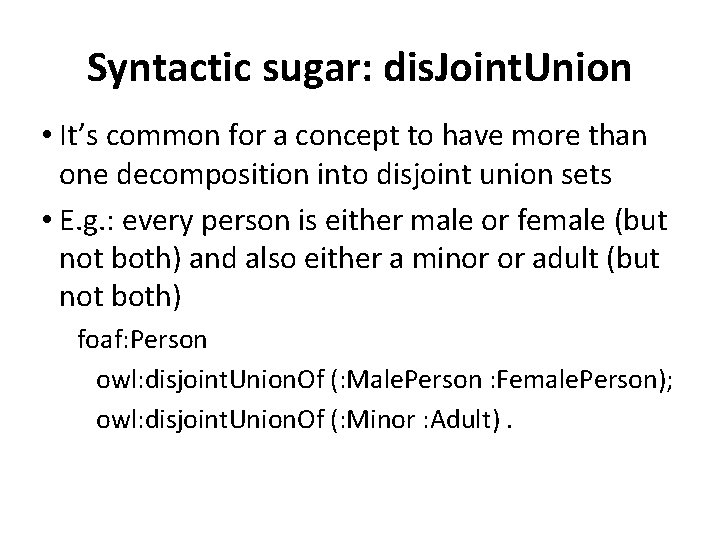 Syntactic sugar: disJointUnion

• It's common for a concept to have more than one decomposition into disjoint union sets

• E.g.: every person is either male or female (but not both) and also either a minor or adult (but not both)

foaf:Person
owl:disjointUnionOf (:MalePerson :FemalePerson);
owl:disjointUnionOf (:Minor :Adult) .